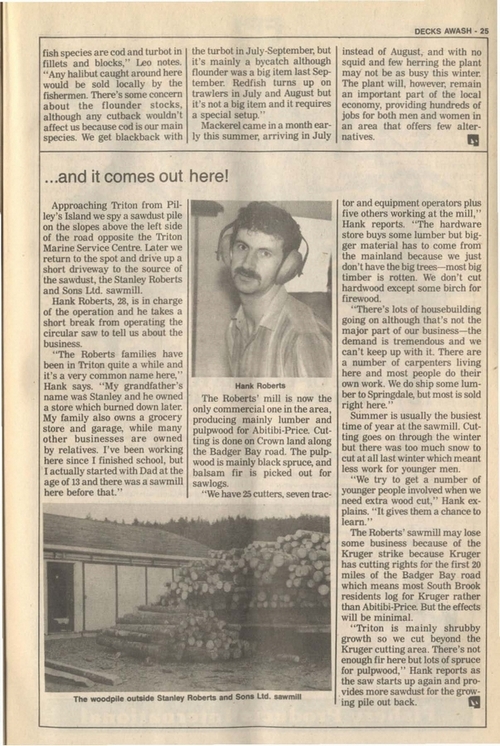 DECKS AWASH - 25

fish species are cod and turbot in fillets and blocks," Leo notes. "Any halibut caught around here would be sold locally by the fishermen. There's some concern about the flounder stocks, although any cutback wouldn't affect us because cod is our main species. We get blackback with the turbot in July-September, but it's mainly a bycatch although flounder was a big item last September. Redfish turns up on trawlers in July and August but it's not a big item and it requires a special setup."

Mackerel came in a month early this summer, arriving in July instead of August, and with no squid and few herring the plant may not be as busy this winter. The plant will, however, remain an important part of the local economy, providing hundreds of jobs for both men and women in an area that offers few alternatives.

...and it comes out here!

Approaching Triton from Pilley's Island we spy a sawdust pile on the slopes above the left side of the road opposite the Triton Marine Service Centre. Later we return to the spot and drive up a short driveway to the source of the sawdust, the Stanley Roberts and Sons Ltd. sawmill.

Hank Roberts, 28, is in charge of the operation and he takes a short break from operating the circular saw to tell us about the business.

"The Roberts families have been in Triton quite a while and it's a very common name here," Hank says. "My grandfather's name was Stanley and he owned a store which burned down later. My family also owns a grocery store and garage, while many other businesses are owned by relatives. I've been working here since I finished school, but I actually started with Dad at the age of 13 and there was a sawmill here before that."

Hank Roberts

The Roberts' mill is now the only commercial one in the area, producing mainly lumber and pulpwood for Abitibi-Price. Cutting is done on Crown land along the Badger Bay road. The pulpwood is mainly black spruce, and balsam fir is picked out for sawlogs.

"We have 25 cutters, seven tractor and equipment operators plus five others working at the mill," Hank reports. "The hardware store buys some lumber but bigger material has to come from the mainland because we just don't have the big trees—most big timber is rotten. We don't cut hardwood except some birch for firewood.

"There's lots of housebuilding going on although that's not the major part of our business—the demand is tremendous and we can't keep up with it. There are a number of carpenters living here and most people do their own work. We do ship some lumber to Springdale, but most is sold right here."

Summer is usually the busiest time of year at the sawmill. Cutting goes on through the winter but there was too much snow to cut at all last winter which meant less work for younger men.

"We try to get a number of younger people involved when we need extra wood cut," Hank explains. "It gives them a chance to learn."

The Roberts' sawmill may lose some business because of the Kruger strike because Kruger has cutting rights for the first 20 miles of the Badger Bay road which means most South Brook residents log for Kruger rather than Abitibi-Price. But the effects will be minimal.

"Triton is mainly shrubby growth so we cut beyond the Kruger cutting area. There's not enough fir here but lots of spruce for pulpwood," Hank reports as the saw starts up again and provides more sawdust for the growing pile out back.

The woodpile outside Stanley Roberts and Sons Ltd. sawmill